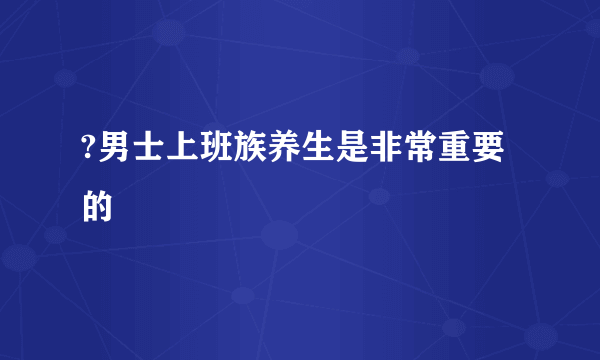 ?男士上班族养生是非常重要的